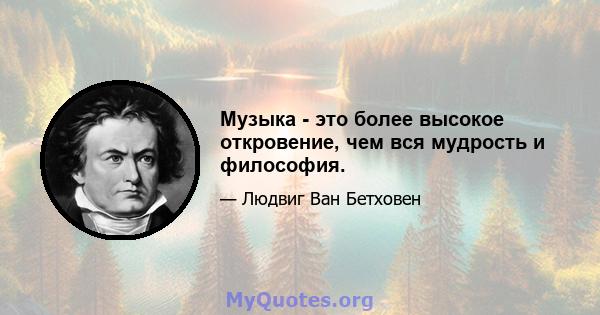 Музыка - это более высокое откровение, чем вся мудрость и философия.

— Людвиг Ван Бетховен

MyQuotes.org